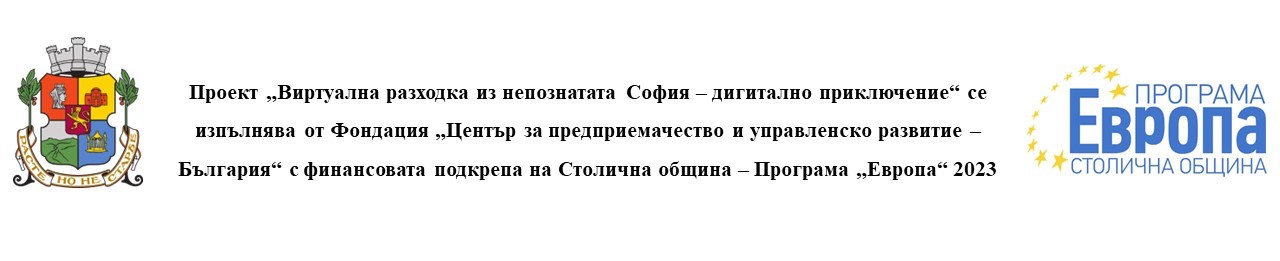 РАСТЕ НО НЕ СТАРЕЕ

Проект „Виртуална разходка из непознатата София – дигитално приключение“ се изпълнява от Фондация „Център за предприемачество и управленско развитие – България“ с финансовата подкрепа на Столична община – Програма „Европа“ 2023

ПРОГРАМА
Европа
СТОЛИЧНА ОБЩИНА